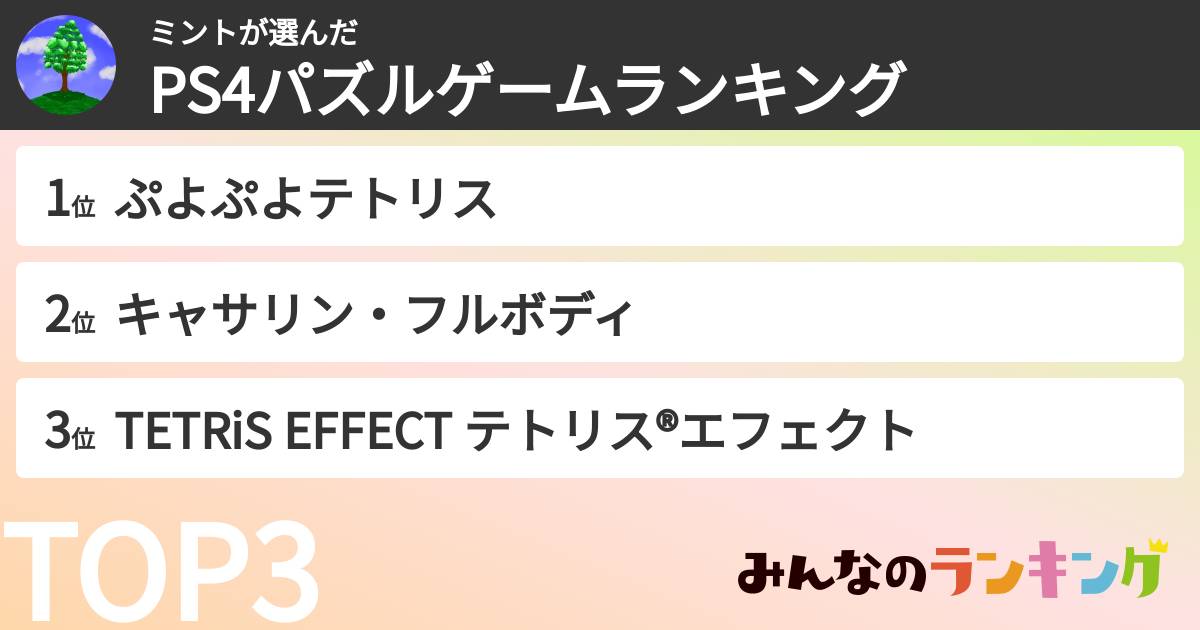 ミントが選んだ
PS4パズルゲームランキング

1位 ぷよぷよテトリス

2位 キャサリン・フルボディ

3位 TETRiS EFFECT テトリス®エフェクト

TOP3

みんなのランキング